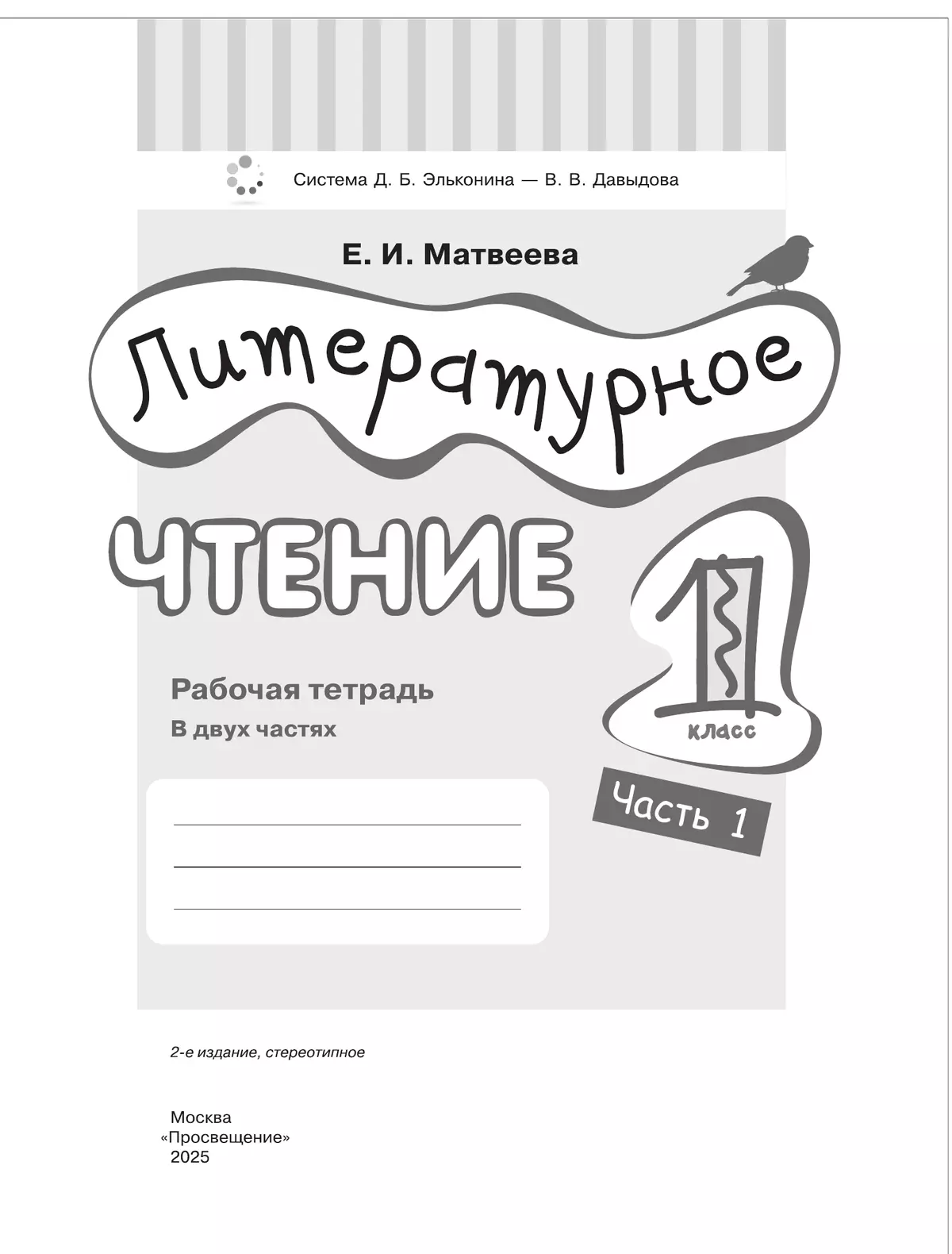 Система Д. Б. Эльконина — В. В. Давыдова

Е. И. Матвеева

Литературное

ЧТЕНИЕ

1 класс

Рабочая тетрадь
В двух частях

Часть 1

2-е издание, стереотипное

Москва
«Просвещение»
2025